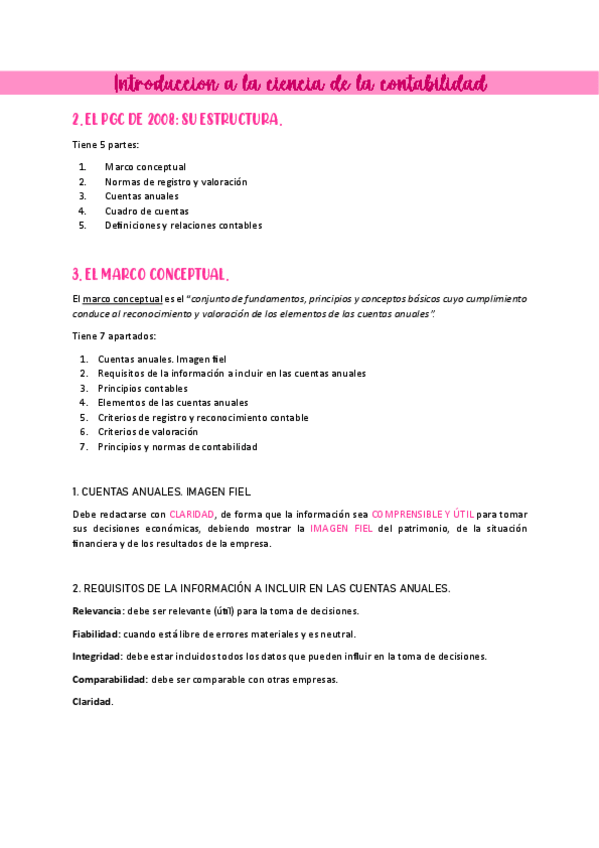 Introduccion a la ciencia de la contabilidad

2. EL PGC DE 2008: SU ESTRUCTURA.

Tiene 5 partes:

1. Marco conceptual
2. Normas de registro y valoración
3. Cuentas anuales
4. Cuadro de cuentas
5. Definiciones y relaciones contables

3. EL MARCO CONCEPTUAL.

El marco conceptual es el "conjunto de fundamentos, principios y conceptos básicos cuyo cumplimiento conduce al reconocimiento y valoración de los elementos de las cuentas anuales".

Tiene 7 apartados:

1. Cuentas anuales. Imagen fiel
2. Requisitos de la información a incluir en las cuentas anuales
3. Principios contables
4. Elementos de las cuentas anuales
5. Criterios de registro y reconocimiento contable
6. Criterios de valoración
7. Principios y normas de contabilidad

1. CUENTAS ANUALES. IMAGEN FIEL

Debe redactarse con CLARIDAD, de forma que la información sea COMPRENSIBLE Y ÚTIL para tomar sus decisiones económicas, debiendo mostrar la IMAGEN FIEL del patrimonio, de la situación financiera y de los resultados de la empresa.

2. REQUISITOS DE LA INFORMACIÓN A INCLUIR EN LAS CUENTAS ANUALES.

Relevancia: debe ser relevante (útil) para la toma de decisiones.

Fiabilidad: cuando está libre de errores materiales y es neutral.

Integridad: debe estar incluidos todos los datos que pueden influir en la toma de decisiones.

Comparabilidad: debe ser comparable con otras empresas.

Claridad.